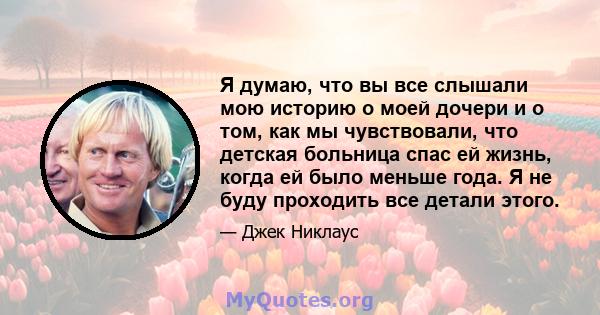 Я думаю, что вы все слышали мою историю о моей дочери и о том, как мы чувствовали, что детская больница спас ей жизнь, когда ей было меньше года. Я не буду проходить все детали этого.

— Джек Никлаус

MyQuotes.org